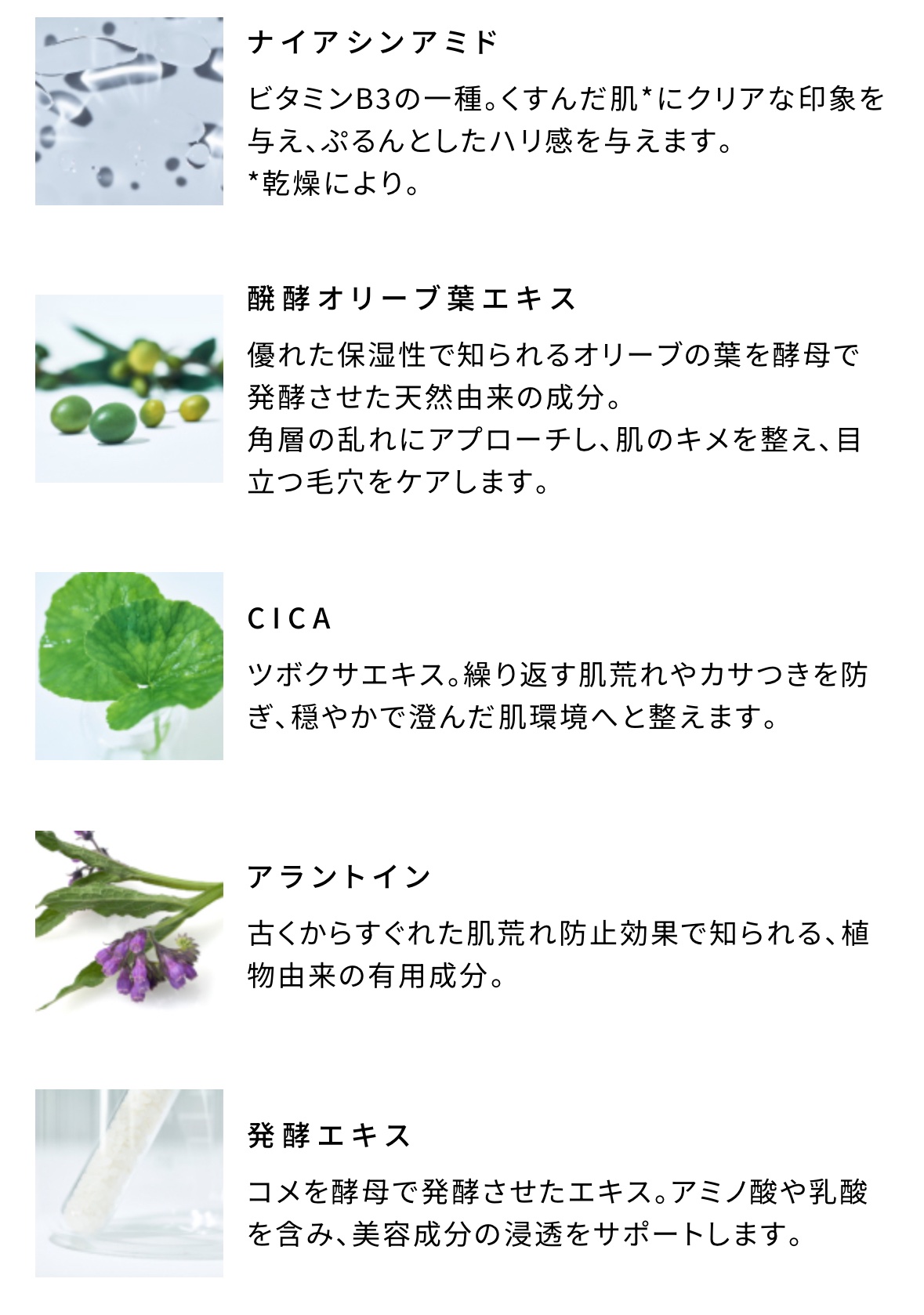 ナイアシンアミド

ビタミンB3の一種。くすんだ肌*にクリアな印象を与え、ぷるんとしたハリ感を与えます。
*乾燥により。

醗酵オリーブ葉エキス

優れた保湿性で知られるオリーブの葉を酵母で発酵させた天然由来の成分。
角層の乱れにアプローチし、肌のキメを整え、目立つ毛穴をケアします。

CICA

ツボクサエキス。繰り返す肌荒れやカサつきを防ぎ、穏やかで澄んだ肌環境へと整えます。

アラントイン

古くからすぐれた肌荒れ防止効果で知られる、植物由来の有用成分。

発酵エキス

コメを酵母で発酵させたエキス。アミノ酸や乳酸を含み、美容成分の浸透をサポートします。